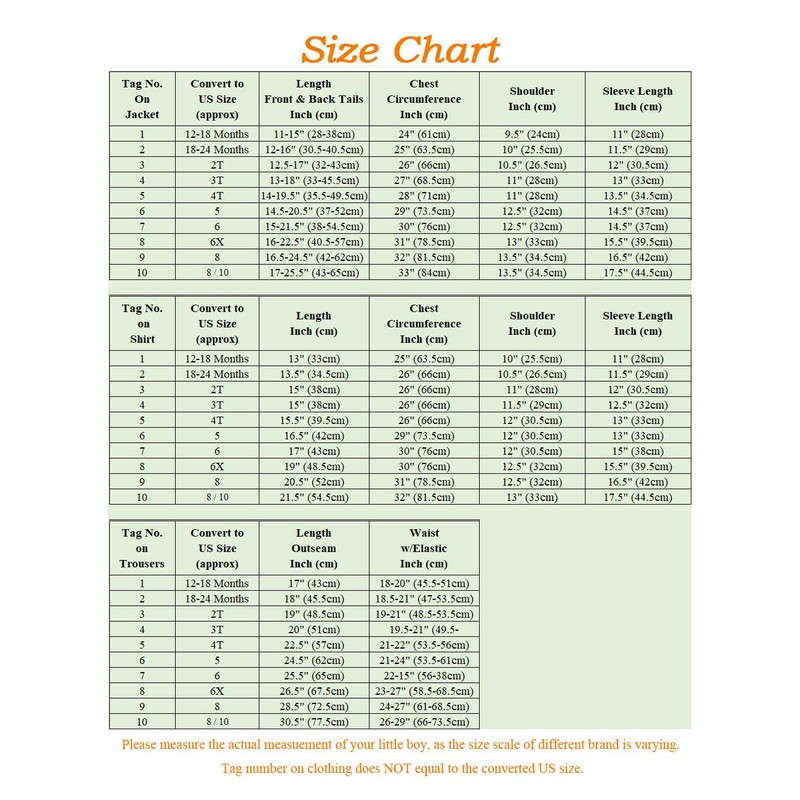 Size Chart

| Tag No. On Jacket | Convert to US Size (approx) | Length Front & Back Tails Inch (cm) | Chest Circumference Inch (cm) | Shoulder Inch (cm) | Sleeve Length Inch (cm) |
|---|---|---|---|---|---|
| 1 | 12-18 Months | 11-15" (28-38cm) | 24" (61cm) | 9.5" (24cm) | 11" (28cm) |
| 2 | 18-24 Months | 12-16" (30.5-40.5cm) | 25" (63.5cm) | 10" (25.5cm) | 11.5" (29cm) |
| 3 | 2T | 12.5-17" (32-43cm) | 26" (66cm) | 10.5" (26.5cm) | 12" (30.5cm) |
| 4 | 3T | 13-18" (33-45.5cm) | 27" (68.5cm) | 11" (28cm) | 13" (33cm) |
| 5 | 4T | 14-19.5" (35.5-49.5cm) | 28" (71cm) | 11" (28cm) | 13.5" (34.5cm) |
| 6 | 5 | 14.5-20.5" (37-52cm) | 29" (73.5cm) | 12.5" (32cm) | 14.5" (37cm) |
| 7 | 6 | 15-21.5" (38-54.5cm) | 30" (76cm) | 12.5" (32cm) | 14.5" (37cm) |
| 8 | 6X | 16-22.5" (40.5-57cm) | 31" (78.5cm) | 13" (33cm) | 15.5" (39.5cm) |
| 9 | 8 | 16.5-24.5" (42-62cm) | 32" (81.5cm) | 13.5" (34.5cm) | 16.5" (42cm) |
| 10 | 8 / 10 | 17-25.5" (43-65cm) | 33" (84cm) | 13.5" (34.5cm) | 17.5" (44.5cm) |

| Tag No. on Shirt | Convert to US Size (approx) | Length Inch (cm) | Chest Circumference Inch (cm) | Shoulder Inch (cm) | Sleeve Length Inch (cm) |
|---|---|---|---|---|---|
| 1 | 12-18 Months | 13" (33cm) | 25" (63.5cm) | 10" (25.5cm) | 11" (28cm) |
| 2 | 18-24 Months | 13.5" (34.5cm) | 26" (66cm) | 10.5" (26.5cm) | 11.5" (29cm) |
| 3 | 2T | 15" (38cm) | 26" (66cm) | 11" (28cm) | 12" (30.5cm) |
| 4 | 3T | 15" (38cm) | 26" (66cm) | 11.5" (29cm) | 12.5" (32cm) |
| 5 | 4T | 15.5" (39.5cm) | 26" (66cm) | 12" (30.5cm) | 13" (33cm) |
| 6 | 5 | 16.5" (42cm) | 29" (73.5cm) | 12" (30.5cm) | 13" (33cm) |
| 7 | 6 | 17" (43cm) | 30" (76cm) | 12" (30.5cm) | 15" (38cm) |
| 8 | 6X | 19" (48.5cm) | 30" (76cm) | 12.5" (32cm) | 15.5" (39.5cm) |
| 9 | 8 | 20.5" (52cm) | 31" (78.5cm) | 12.5" (32cm) | 16.5" (42cm) |
| 10 | 8 / 10 | 21.5" (54.5cm) | 32" (81.5cm) | 13" (33cm) | 17.5" (44.5cm) |

| Tag No. on Trousers | Convert to US Size (approx) | Length Outseam Inch (cm) | Waist w/Elastic Inch (cm) |
|---|---|---|---|
| 1 | 12-18 Months | 17" (43cm) | 18-20" (45.5-51cm) |
| 2 | 18-24 Months | 18" (45.5cm) | 18.5-21" (47-53.5cm) |
| 3 | 2T | 19" (48.5cm) | 19-21" (48.5-53.5cm) |
| 4 | 3T | 20" (51cm) | 19.5-21" (49.5- |
| 5 | 4T | 22.5" (57cm) | 21-22" (53.5-56cm) |
| 6 | 5 | 24.5" (62cm) | 21-24" (53.5-61cm) |
| 7 | 6 | 25.5" (65cm) | 22-15" (56-38cm) |
| 8 | 6X | 26.5" (67.5cm) | 23-27" (58.5-68.5cm) |
| 9 | 8 | 28.5" (72.5cm) | 24-27" (61-68.5cm) |
| 10 | 8 / 10 | 30.5" (77.5cm) | 26-29" (66-73.5cm) |

Please measure the actual measuement of your little boy, as the size scale of different brand is varying.

Tag number on clothing does NOT equal to the converted US size.